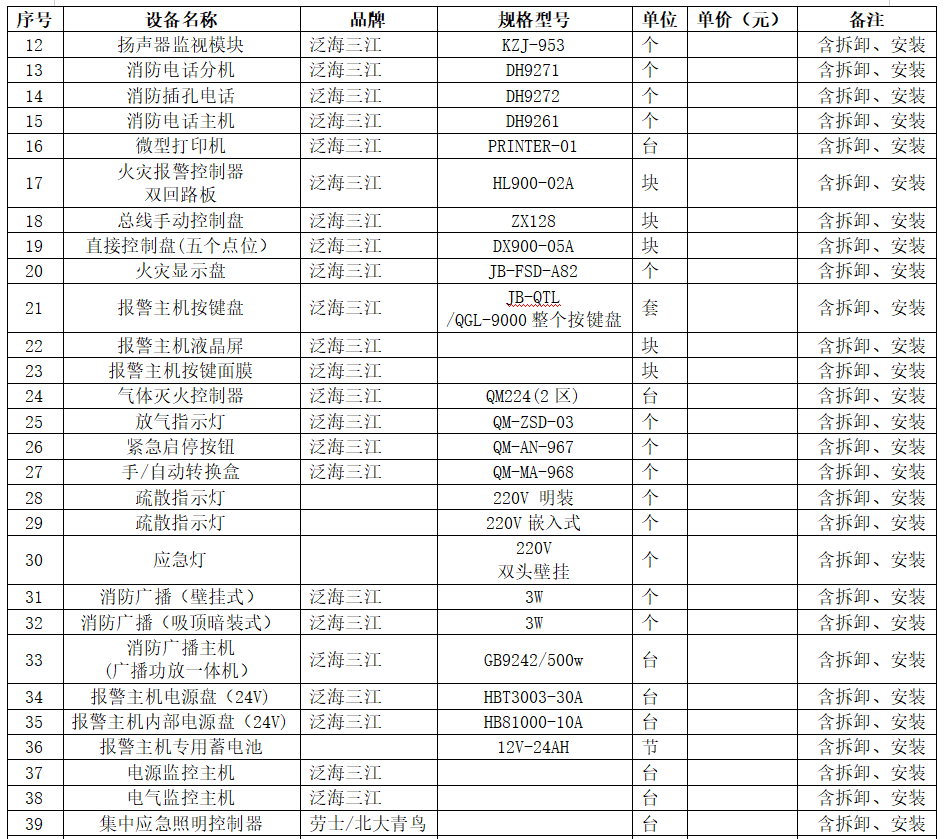 | 序号 | 设备名称 | 品牌 | 规格型号 | 单位 | 单价（元） | 备注 |
|---|---|---|---|---|---|---|
| 12 | 扬声器监视模块 | 泛海三江 | KZJ-953 | 个 | | 含拆卸、安装 |
| 13 | 消防电话分机 | 泛海三江 | DH9271 | 个 | | 含拆卸、安装 |
| 14 | 消防插孔电话 | 泛海三江 | DH9272 | 个 | | 含拆卸、安装 |
| 15 | 消防电话主机 | 泛海三江 | DH9261 | 个 | | 含拆卸、安装 |
| 16 | 微型打印机 | 泛海三江 | PRINTER-01 | 台 | | 含拆卸、安装 |
| 17 | 火灾报警控制器 双回路板 | 泛海三江 | HL900-02A | 块 | | 含拆卸、安装 |
| 18 | 总线手动控制盘 | 泛海三江 | ZX128 | 块 | | 含拆卸、安装 |
| 19 | 直接控制盘(五个点位) | 泛海三江 | DX900-05A | 块 | | 含拆卸、安装 |
| 20 | 火灾显示盘 | 泛海三江 | JB-FSD-A82 | 个 | | 含拆卸、安装 |
| 21 | 报警主机按键盘 | 泛海三江 | JB-QTL /QGL-9000 整个按键盘 | 套 | | 含拆卸、安装 |
| 22 | 报警主机液晶屏 | 泛海三江 | | 块 | | 含拆卸、安装 |
| 23 | 报警主机按键面膜 | 泛海三江 | | 块 | | 含拆卸、安装 |
| 24 | 气体灭火控制器 | 泛海三江 | QM224(2 区) | 台 | | 含拆卸、安装 |
| 25 | 放气指示灯 | 泛海三江 | QM-ZSD-03 | 个 | | 含拆卸、安装 |
| 26 | 紧急启停按钮 | 泛海三江 | QM-AN-967 | 个 | | 含拆卸、安装 |
| 27 | 手/自动转换盒 | 泛海三江 | QM-MA-968 | 个 | | 含拆卸、安装 |
| 28 | 疏散指示灯 | | 220V 明装 | 个 | | 含拆卸、安装 |
| 29 | 疏散指示灯 | | 220V 嵌入式 | 个 | | 含拆卸、安装 |
| 30 | 应急灯 | | 220V 双头壁挂 | 个 | | 含拆卸、安装 |
| 31 | 消防广播（壁挂式） | 泛海三江 | 3W | 个 | | 含拆卸、安装 |
| 32 | 消防广播（吸顶暗装式） | 泛海三江 | 3W | 个 | | 含拆卸、安装 |
| 33 | 消防广播主机 （广播功放一体机） | 泛海三江 | GB9242/500w | 台 | | 含拆卸、安装 |
| 34 | 报警主机电源盘（24V） | 泛海三江 | HBT3003-30A | 台 | | 含拆卸、安装 |
| 35 | 报警主机内部电源盘（24V） | 泛海三江 | HB81000-10A | 台 | | 含拆卸、安装 |
| 36 | 报警主机专用蓄电池 | | 12V-24AH | 节 | | 含拆卸、安装 |
| 37 | 电源监控主机 | 泛海三江 | | 台 | | 含拆卸、安装 |
| 38 | 电气监控主机 | 泛海三江 | | 台 | | 含拆卸、安装 |
| 39 | 集中应急照明控制器 | 劳士/北大青鸟 | | 台 | | 含拆卸、安装 |